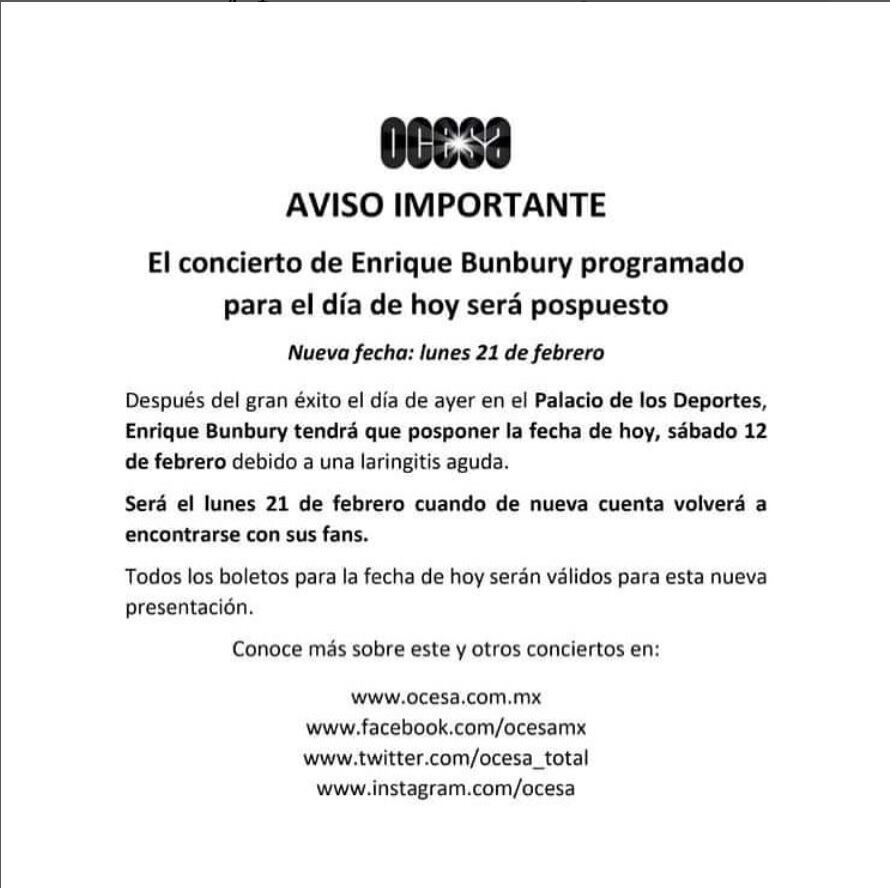 ocesa

AVISO IMPORTANTE

El concierto de Enrique Bunbury programado para el día de hoy será pospuesto

Nueva fecha: lunes 21 de febrero

Después del gran éxito el día de ayer en el Palacio de los Deportes, Enrique Bunbury tendrá que posponer la fecha de hoy, sábado 12 de febrero debido a una laringitis aguda.

Será el lunes 21 de febrero cuando de nueva cuenta volverá a encontrarse con sus fans.

Todos los boletos para la fecha de hoy serán válidos para esta nueva presentación.

Conoce más sobre este y otros conciertos en:

www.ocesa.com.mx
www.facebook.com/ocesamx
www.twitter.com/ocesa_total
www.instagram.com/ocesa